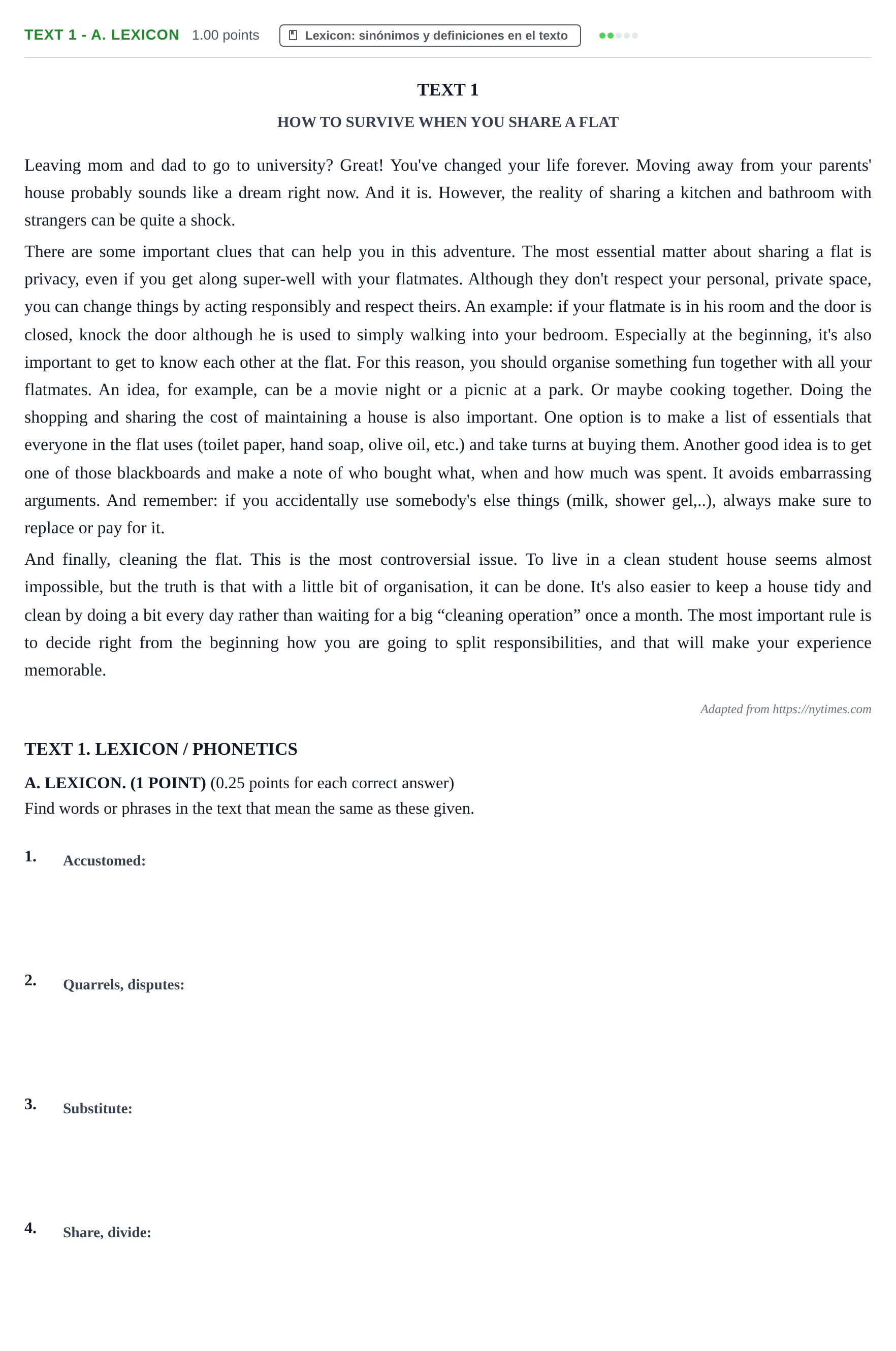 TEXT 1 - A. LEXICON 1.00 points Lexicon: sinónimos y definiciones en el texto

TEXT 1

HOW TO SURVIVE WHEN YOU SHARE A FLAT

Leaving mom and dad to go to university? Great! You've changed your life forever. Moving away from your parents' house probably sounds like a dream right now. And it is. However, the reality of sharing a kitchen and bathroom with strangers can be quite a shock.

There are some important clues that can help you in this adventure. The most essential matter about sharing a flat is privacy, even if you get along super-well with your flatmates. Although they don't respect your personal, private space, you can change things by acting responsibly and respect theirs. An example: if your flatmate is in his room and the door is closed, knock the door although he is used to simply walking into your bedroom. Especially at the beginning, it's also important to get to know each other at the flat. For this reason, you should organise something fun together with all your flatmates. An idea, for example, can be a movie night or a picnic at a park. Or maybe cooking together. Doing the shopping and sharing the cost of maintaining a house is also important. One option is to make a list of essentials that everyone in the flat uses (toilet paper, hand soap, olive oil, etc.) and take turns at buying them. Another good idea is to get one of those blackboards and make a note of who bought what, when and how much was spent. It avoids embarrassing arguments. And remember: if you accidentally use somebody's else things (milk, shower gel,..), always make sure to replace or pay for it.

And finally, cleaning the flat. This is the most controversial issue. To live in a clean student house seems almost impossible, but the truth is that with a little bit of organisation, it can be done. It's also easier to keep a house tidy and clean by doing a bit every day rather than waiting for a big "cleaning operation" once a month. The most important rule is to decide right from the beginning how you are going to split responsibilities, and that will make your experience memorable.

Adapted from https://nytimes.com

TEXT 1. LEXICON / PHONETICS

A. LEXICON. (1 POINT) (0.25 points for each correct answer)
Find words or phrases in the text that mean the same as these given.

1. Accustomed:

2. Quarrels, disputes:

3. Substitute:

4. Share, divide: